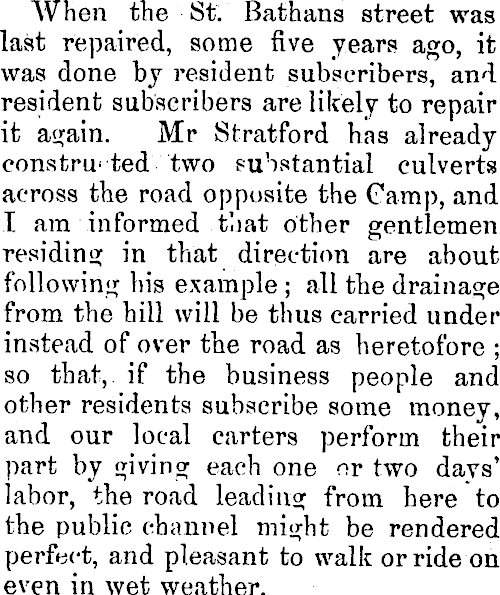 When the St. Bathans street was last repaired, some five years ago, it was done by resident subscribers, and resident subscribers are likely to repair it again. Mr Stratford has already constructed two substantial culverts across the road opposite the Camp, and I am informed that other gentlemen residing in that direction are about following his example; all the drainage from the hill will be thus carried under instead of over the road as heretofore; so that, if the business people and other residents subscribe some money, and our local carters perform their part by giving each one or two days' labor, the road leading from here to the public channel might be rendered perfect, and pleasant to walk or ride on even in wet weather.